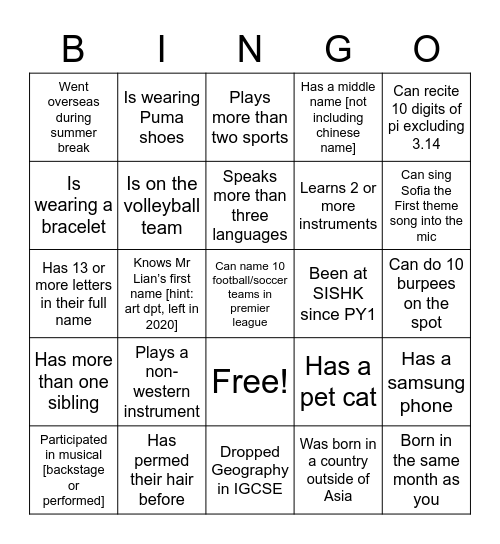 | B | I | N | G | O |
|---|---|---|---|---|
| Went overseas during summer break | Is wearing Puma shoes | Plays more than two sports | Has a middle name [not including chinese name] | Can recite 10 digits of pi excluding 3.14 |
| Is wearing a bracelet | Is on the volleyball team | Speaks more than three languages | Learns 2 or more instruments | Can sing Sofia the First theme song into the mic |
| Has 13 or more letters in their full name | Knows Mr Lian's first name [hint: art dpt, left in 2020] | Can name 10 football/soccer teams in premier league | Been at SISHK since PY1 | Can do 10 burpees on the spot |
| Has more than one sibling | Plays a non-western instrument | Free! | Has a pet cat | Has a samsung phone |
| Participated in musical [backstage or performed] | Has permed their hair before | Dropped Geography in IGCSE | Was born in a country outside of Asia | Born in the same month as you |